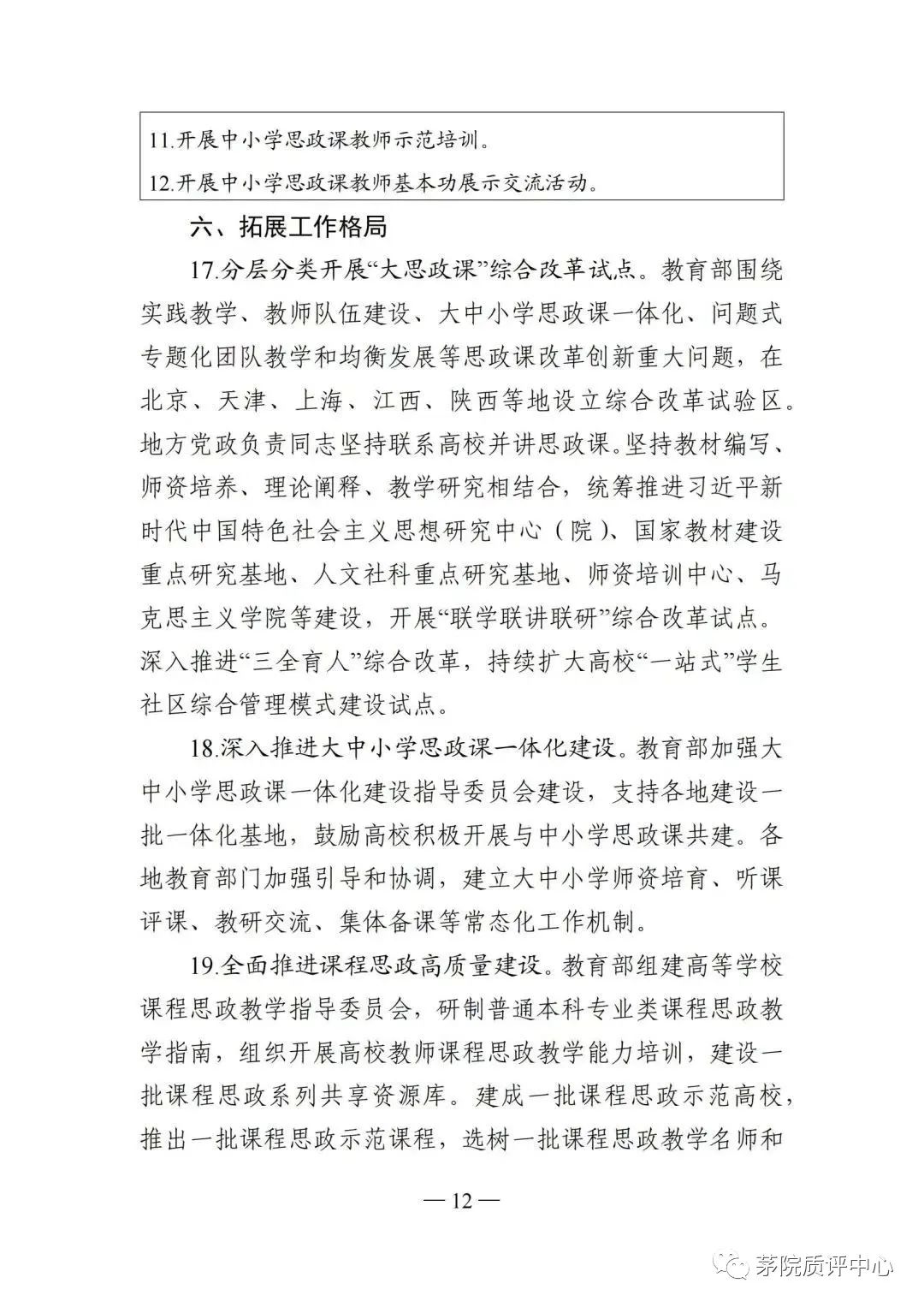 11.开展中小学思政课教师示范培训。

12.开展中小学思政课教师基本功展示交流活动。

六、拓展工作格局

17.分层分类开展“大思政课”综合改革试点。教育部围绕实践教学、教师队伍建设、大中小学思政课一体化、问题式专题化团队教学和均衡发展等思政课改革创新重大问题，在北京、天津、上海、江西、陕西等地设立综合改革试验区。地方党政负责同志坚持联系高校并讲思政课。坚持教材编写、师资培养、理论阐释、教学研究相结合，统筹推进习近平新时代中国特色社会主义思想研究中心（院）、国家教材建设重点研究基地、人文社科重点研究基地、师资培训中心、马克思主义学院等建设，开展“联学联讲联研”综合改革试点。深入推进“三全育人”综合改革，持续扩大高校“一站式”学生社区综合管理模式建设试点。

18.深入推进大中小学思政课一体化建设。教育部加强大中小学思政课一体化建设指导委员会建设，支持各地建设一批一体化基地，鼓励高校积极开展与中小学思政课共建。各地教育部门加强引导和协调，建立大中小学师资培育、听课评课、教研交流、集体备课等常态化工作机制。

19.全面推进课程思政高质量建设。教育部组建高等学校课程思政教学指导委员会，研制普通本科专业类课程思政教学指南，组织开展高校教师课程思政教学能力培训，建设一批课程思政系列共享资源库。建成一批课程思政示范高校，推出一批课程思政示范课程，选树一批课程思政教学名师和

— 12 —

茅院质评中心